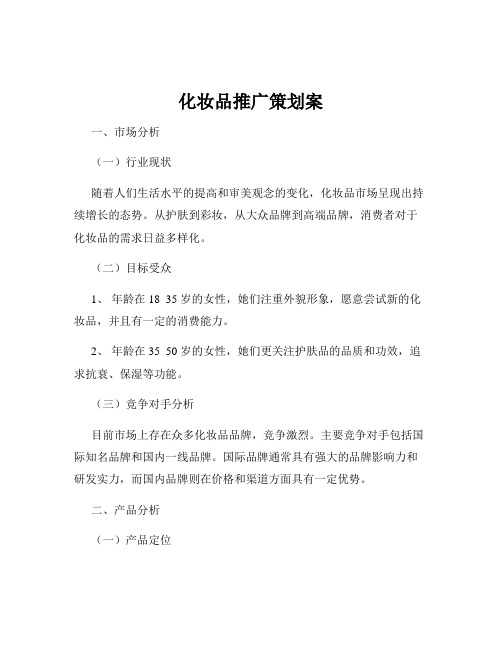 化妆品推广策划案

一、市场分析

（一）行业现状

随着人们生活水平的提高和审美观念的变化，化妆品市场呈现出持续增长的态势。从护肤到彩妆，从大众品牌到高端品牌，消费者对于化妆品的需求日益多样化。

（二）目标受众

1、 年龄在 18 35 岁的女性，她们注重外貌形象，愿意尝试新的化妆品，并且有一定的消费能力。

2、 年龄在 35 50 岁的女性，她们更关注护肤品的品质和功效，追求抗衰、保湿等功能。

（三）竞争对手分析

目前市场上存在众多化妆品品牌，竞争激烈。主要竞争对手包括国际知名品牌和国内一线品牌。国际品牌通常具有强大的品牌影响力和研发实力，而国内品牌则在价格和渠道方面具有一定优势。

二、产品分析

（一）产品定位